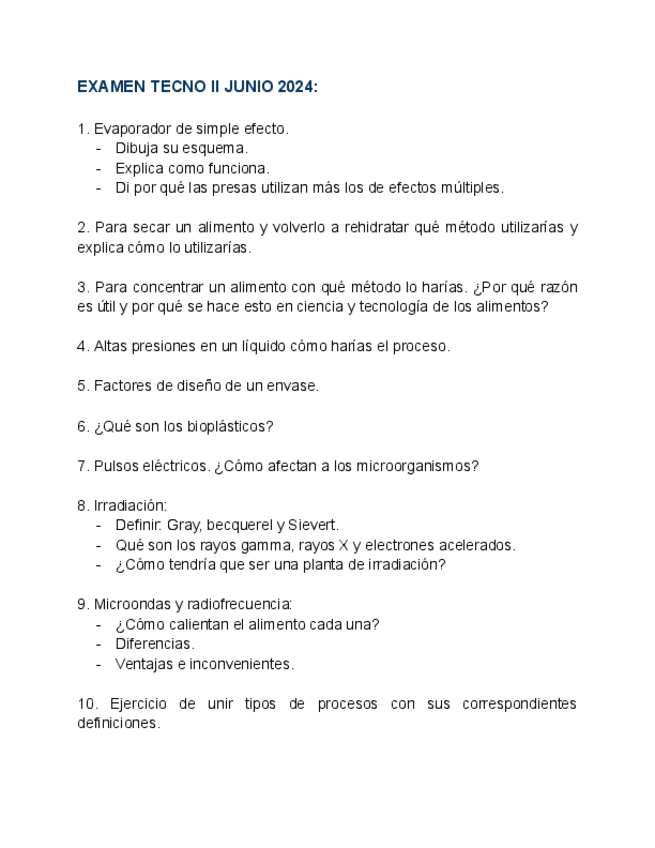 EXAMEN TECNO II JUNIO 2024:

1. Evaporador de simple efecto.
- Dibuja su esquema.
- Explica como funciona.
- Di por qué las presas utilizan más los de efectos múltiples.

2. Para secar un alimento y volverlo a rehidratar qué método utilizarías y explica cómo lo utilizarías.

3. Para concentrar un alimento con qué método lo harías. ¿Por qué razón es útil y por qué se hace esto en ciencia y tecnología de los alimentos?

4. Altas presiones en un líquido cómo harías el proceso.

5. Factores de diseño de un envase.

6. ¿Qué son los bioplásticos?

7. Pulsos eléctricos. ¿Cómo afectan a los microorganismos?

8. Irradiación:
- Definir: Gray, becquerel y Sievert.
- Qué son los rayos gamma, rayos X y electrones acelerados.
- ¿Cómo tendría que ser una planta de irradiación?

9. Microondas y radiofrecuencia:
- ¿Cómo calientan el alimento cada una?
- Diferencias.
- Ventajas e inconvenientes.

10. Ejercicio de unir tipos de procesos con sus correspondientes definiciones.